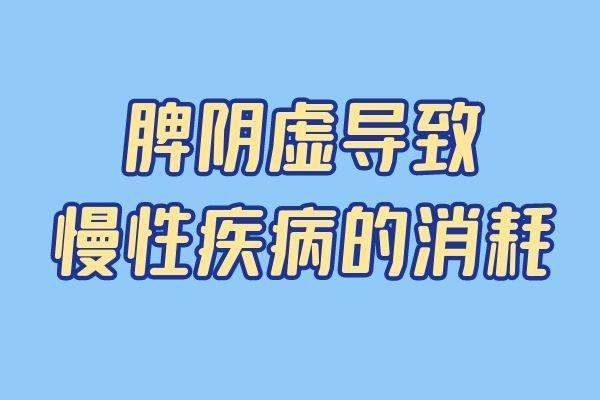 脾阴虚导致
慢性疾病的消耗